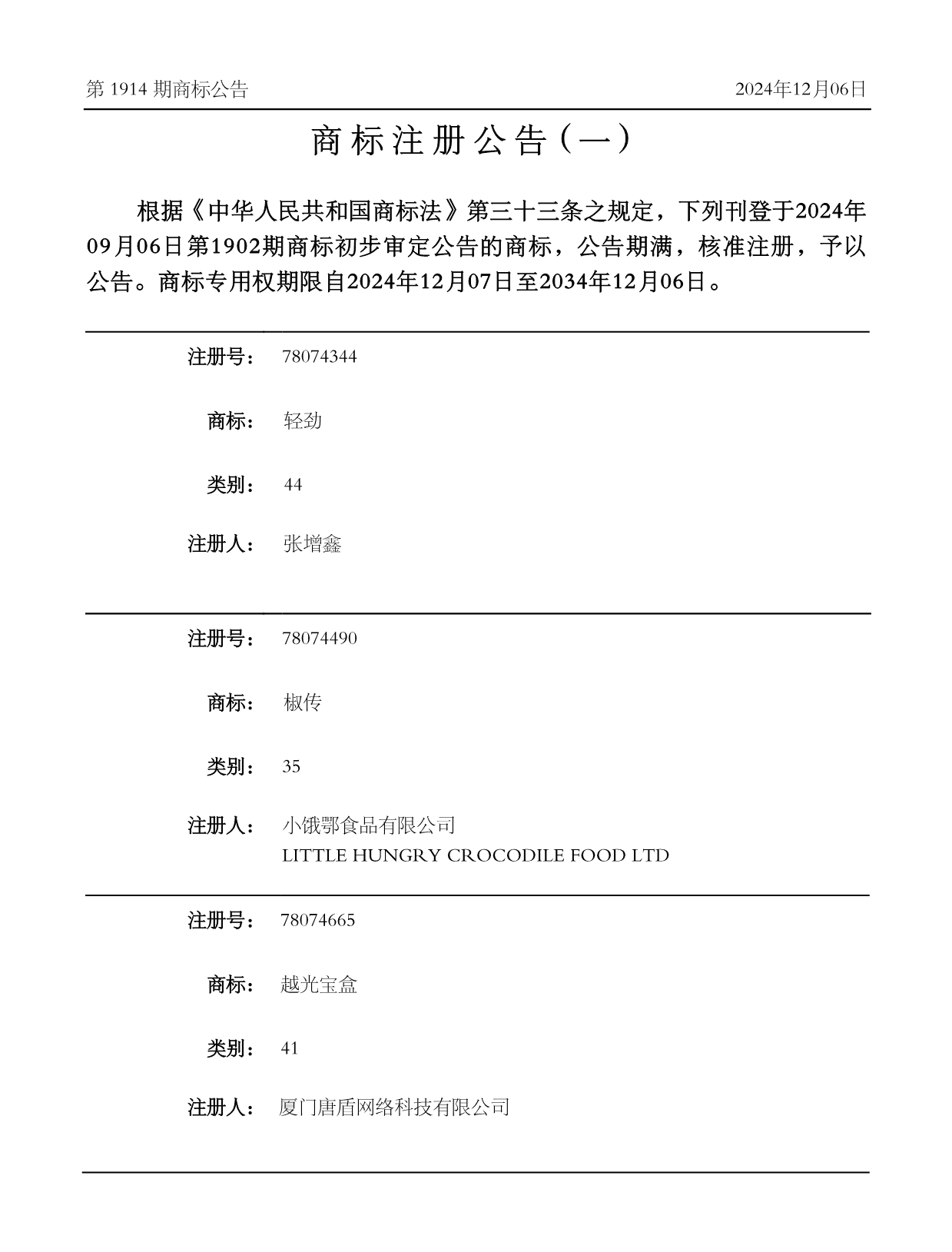 第 1914 期商标公告

2024年12月06日

商标注册公告（一）

根据《中华人民共和国商标法》第三十三条之规定，下列刊登于2024年09月06日第1902期商标初步审定公告的商标，公告期满，核准注册，予以公告。商标专用权期限自2024年12月07日至2034年12月06日。

注册号： 78074344

商标： 轻劲

类别： 44

注册人： 张增鑫

注册号： 78074490

商标： 椒传

类别： 35

注册人： 小饿鄂食品有限公司
LITTLE HUNGRY CROCODILE FOOD LTD

注册号： 78074665

商标： 越光宝盒

类别： 41

注册人： 厦门唐盾网络科技有限公司